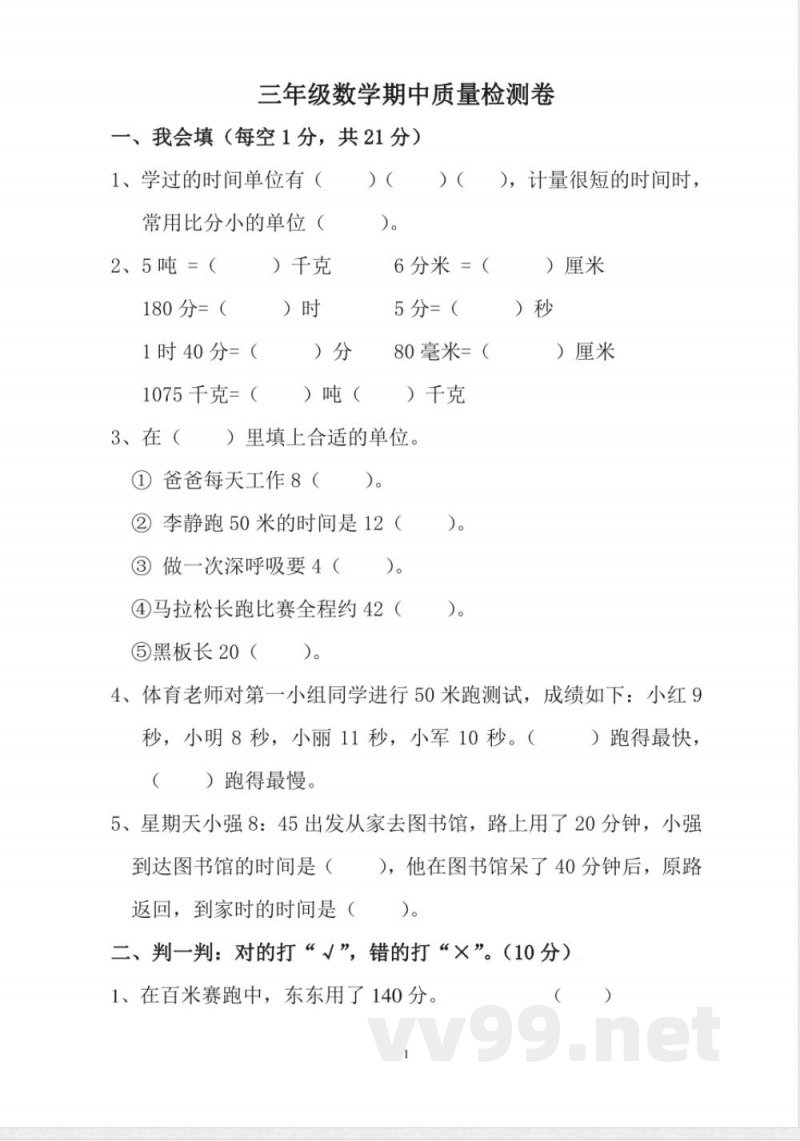 三年级数学期中质量检测卷

一、我会填（每空 1 分，共 21 分）

1、学过的时间单位有（　　）（　　）（　　），计量很短的时间时，常用比分小的单位（　　）。

2、5 吨 =（　　）千克　　6 分米 =（　　）厘米

180 分=（　　）时　　5 分=（　　）秒

1 时 40 分=（　　）分　　80 毫米=（　　）厘米

1075 千克=（　　）吨（　　）千克

3、在（　　）里填上合适的单位。

① 爸爸每天工作 8（　　）。

② 李静跑 50 米的时间是 12（　　）。

③ 做一次深呼吸要 4（　　）。

④马拉松长跑比赛全程约 42（　　）。

⑤黑板长 20（　　）。

4、体育老师对第一小组同学进行 50 米跑测试，成绩如下：小红 9 秒，小明 8 秒，小丽 11 秒，小军 10 秒。（　　）跑得最快，（　　）跑得最慢。

5、星期天小强 8：45 出发从家去图书馆，路上用了 20 分钟，小强到达图书馆的时间是（　　），他在图书馆呆了 40 分钟后，原路返回，到家时的时间是（　　）。

二、判一判：对的打“√”，错的打“×”。（10 分）

1、在百米赛跑中，东东用了 140 分。　　（　　）

vv99.net

1